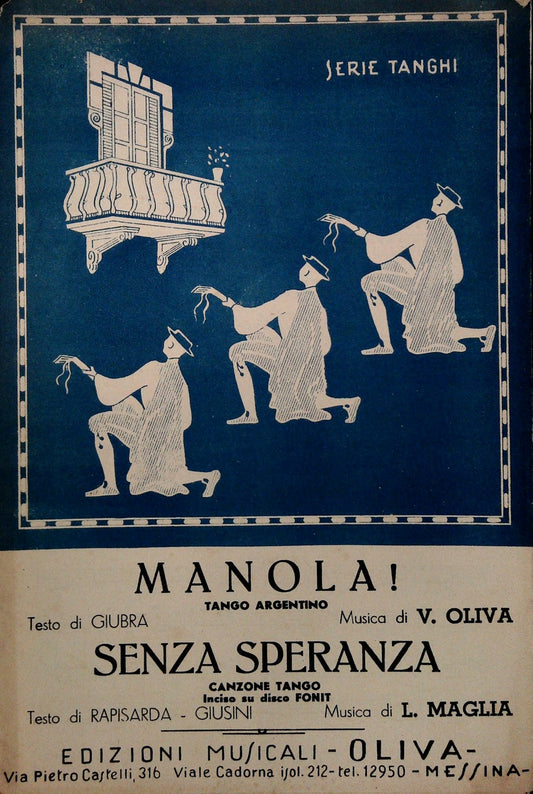 SERIE TANGHI

MANOLA!

TANGO ARGENTINO

Testo di GIUBRA Musica di V. OLIVA

SENZA SPERANZA

CANZONE TANGO
Inciso su disco FONIT

Testo di RAPISARDA - GIUSINI Musica di L. MAGLIA

EDIZIONI MUSICALI - OLIVA -

Via Pietro Castelli, 316 Viale Cadorna isol. 212 - tel. 12950 - MESSINA -